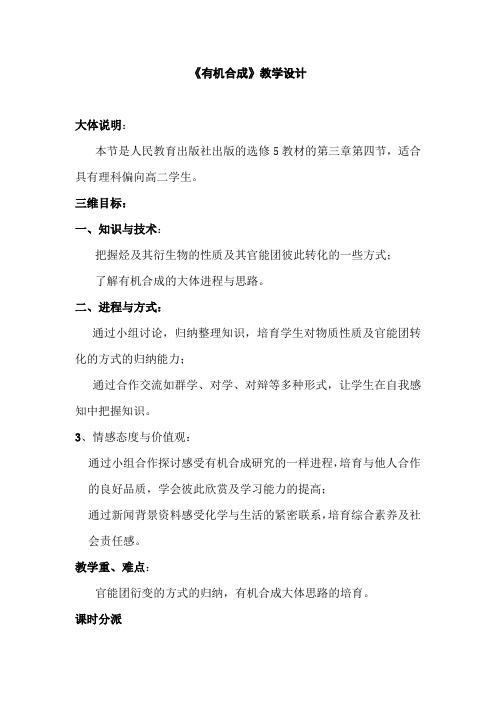 《有机合成》教学设计

大体说明：

本节是人民教育出版社出版的选修5教材的第三章第四节，适合具有理科偏向高二学生。

三维目标：

一、知识与技术：

把握烃及其衍生物的性质及其官能团彼此转化的一些方式；

了解有机合成的大体进程与思路。

二、进程与方式：

通过小组讨论，归纳整理知识，培育学生对物质性质及官能团转化的方式的归纳能力；

通过合作交流如群学、对学、对辩等多种形式，让学生在自我感知中把握知识。

3、情感态度与价值观：

通过小组合作探讨感受有机合成研究的一样进程，培育与他人合作的良好品质，学会彼此欣赏及学习能力的提高；

通过新闻背景资料感受化学与生活的紧密联系，培育综合素养及社会责任感。

教学重、难点：

官能团衍变的方式的归纳，有机合成大体思路的培育。

课时分派